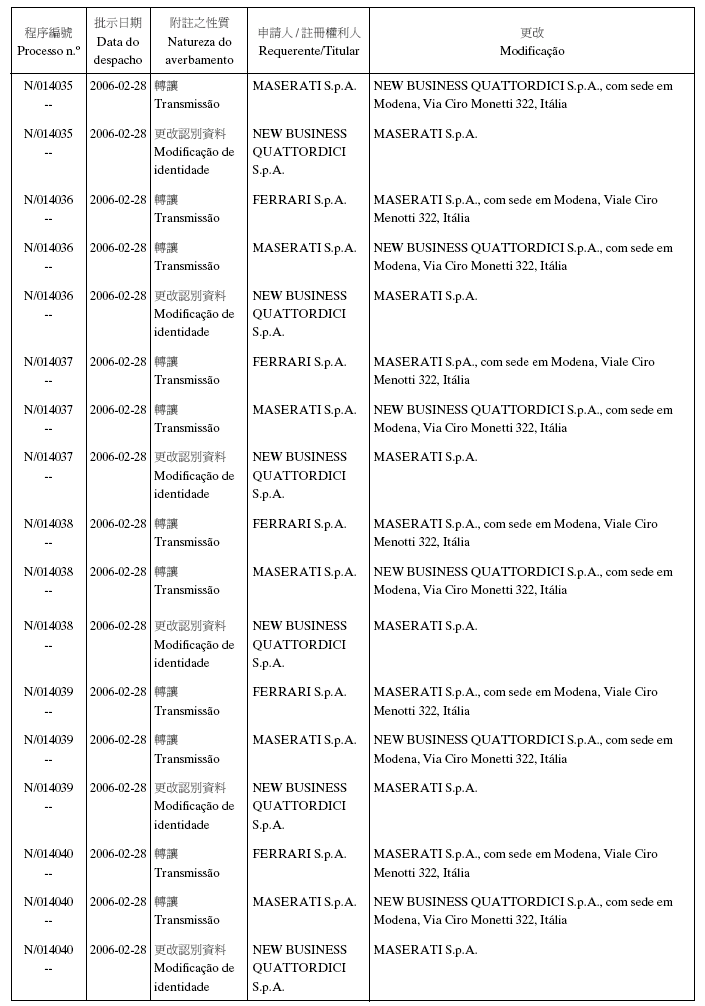 | 程序編號 Processo n.º | 批示日期 Data do despacho | 附註之性質 Natureza do averbamento | 申請人 / 註冊權利人 Requerente/Titular | 更改 Modificação |
|---|---|---|---|---|
| N/014035 -- | 2006-02-28 | 轉讓 Transmissão | MASERATI S.p.A. | NEW BUSINESS QUATTORDICI S.p.A., com sede em Modena, Via Ciro Monetti 322, Itália |
| N/014035 -- | 2006-02-28 | 更改認別資料 Modificação de identidade | NEW BUSINESS QUATTORDICI S.p.A. | MASERATI S.p.A. |
| N/014036 -- | 2006-02-28 | 轉讓 Transmissão | FERRARI S.p.A. | MASERATI S.p.A., com sede em Modena, Viale Ciro Menotti 322, Itália |
| N/014036 -- | 2006-02-28 | 轉讓 Transmissão | MASERATI S.p.A. | NEW BUSINESS QUATTORDICI S.p.A., com sede em Modena, Via Ciro Monetti 322, Itália |
| N/014036 -- | 2006-02-28 | 更改認別資料 Modificação de identidade | NEW BUSINESS QUATTORDICI S.p.A. | MASERATI S.p.A. |
| N/014037 -- | 2006-02-28 | 轉讓 Transmissão | FERRARI S.p.A. | MASERATI S.p.A., com sede em Modena, Viale Ciro Menotti 322, Itália |
| N/014037 -- | 2006-02-28 | 轉讓 Transmissão | MASERATI S.p.A. | NEW BUSINESS QUATTORDICI S.p.A., com sede em Modena, Via Ciro Monetti 322, Itália |
| N/014037 -- | 2006-02-28 | 更改認別資料 Modificação de identidade | NEW BUSINESS QUATTORDICI S.p.A. | MASERATI S.p.A. |
| N/014038 -- | 2006-02-28 | 轉讓 Transmissão | FERRARI S.p.A. | MASERATI S.p.A., com sede em Modena, Viale Ciro Menotti 322, Itália |
| N/014038 -- | 2006-02-28 | 轉讓 Transmissão | MASERATI S.p.A. | NEW BUSINESS QUATTORDICI S.p.A., com sede em Modena, Via Ciro Monetti 322, Itália |
| N/014038 -- | 2006-02-28 | 更改認別資料 Modificação de identidade | NEW BUSINESS QUATTORDICI S.p.A. | MASERATI S.p.A. |
| N/014039 -- | 2006-02-28 | 轉讓 Transmissão | FERRARI S.p.A. | MASERATI S.p.A., com sede em Modena, Viale Ciro Menotti 322, Itália |
| N/014039 -- | 2006-02-28 | 轉讓 Transmissão | MASERATI S.p.A. | NEW BUSINESS QUATTORDICI S.p.A., com sede em Modena, Via Ciro Monetti 322, Itália |
| N/014039 -- | 2006-02-28 | 更改認別資料 Modificação de identidade | NEW BUSINESS QUATTORDICI S.p.A. | MASERATI S.p.A. |
| N/014040 -- | 2006-02-28 | 轉讓 Transmissão | FERRARI S.p.A. | MASERATI S.p.A., com sede em Modena, Viale Ciro Menotti 322, Itália |
| N/014040 -- | 2006-02-28 | 轉讓 Transmissão | MASERATI S.p.A. | NEW BUSINESS QUATTORDICI S.p.A., com sede em Modena, Via Ciro Monetti 322, Itália |
| N/014040 -- | 2006-02-28 | 更改認別資料 Modificação de identidade | NEW BUSINESS QUATTORDICI S.p.A. | MASERATI S.p.A. |